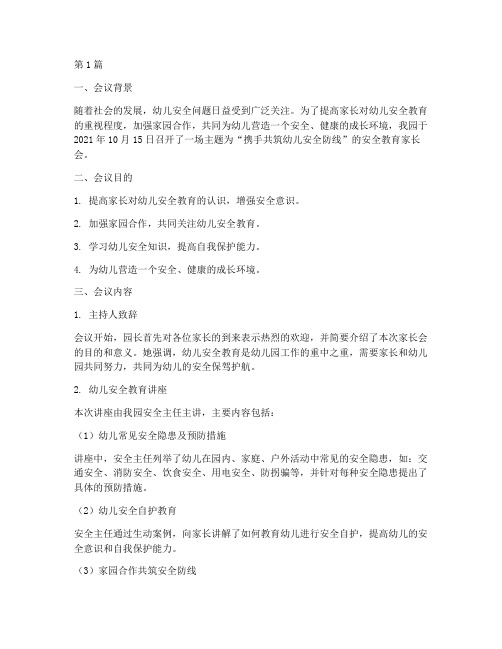 第1篇

一、会议背景

随着社会的发展，幼儿安全问题日益受到广泛关注。为了提高家长对幼儿安全教育的重视程度，加强家园合作，共同为幼儿营造一个安全、健康的成长环境，我园于2021年10月15日召开了一场主题为“携手共筑幼儿安全防线”的安全教育家长会。

二、会议目的

1. 提高家长对幼儿安全教育的认识，增强安全意识。

2. 加强家园合作，共同关注幼儿安全教育。

3. 学习幼儿安全知识，提高自我保护能力。

4. 为幼儿营造一个安全、健康的成长环境。

三、会议内容

1. 主持人致辞

会议开始，园长首先对各位家长的到来表示热烈的欢迎，并简要介绍了本次家长会的目的和意义。她强调，幼儿安全教育是幼儿园工作的重中之重，需要家长和幼儿园共同努力，共同为幼儿的安全保驾护航。

2. 幼儿安全教育讲座

本次讲座由我园安全主任主讲，主要内容包括：

（1）幼儿常见安全隐患及预防措施

讲座中，安全主任列举了幼儿在园内、家庭、户外活动中常见的安全隐患，如：交通安全、消防安全、饮食安全、用电安全、防拐骗等，并针对每种安全隐患提出了具体的预防措施。

（2）幼儿安全自护教育

安全主任通过生动案例，向家长讲解了如何教育幼儿进行安全自护，提高幼儿的安全意识和自我保护能力。

（3）家园合作共筑安全防线